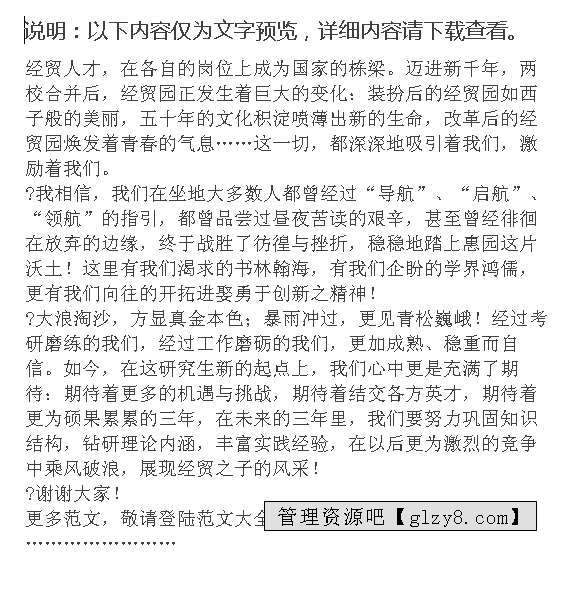 说明：以下内容仅为文字预览，详细内容请下载查看。

经贸人才，在各自的岗位上成为国家的栋梁。迈进新千年，两校合并后，经贸园正发生着巨大的变化：装扮后的经贸园如西子般的美丽，五十年的文化积淀喷薄出新的生命，改革后的经贸园焕发着青春的气息……这一切，都深深地吸引着我们，激励着我们。

?我相信，我们在坐地大多数人都曾经过“导航”、“启航”、“领航”的指引，都曾品尝过昼夜苦读的艰辛，甚至曾经徘徊在放弃的边缘，终于战胜了彷徨与挫折，稳稳地踏上惠园这片沃土！这里有我们渴求的书林翰海，有我们企盼的学界鸿儒，更有我们向往的开拓进娶勇于创新之精神！

?大浪淘沙，方显真金本色；暴雨冲过，更见青松巍峨！经过考研磨练的我们，经过工作磨砺的我们，更加成熟、稳重而自信。如今，在这研究生新的起点上，我们心中更是充满了期待：期待着更多的机遇与挑战，期待着结交各方英才，期待着更为硕果累累的三年，在未来的三年里，我们要努力巩固知识结构，钻研理论内涵，丰富实践经验，在以后更为激烈的竞争中乘风破浪，展现经贸之子的风采！

?谢谢大家！

更多范文，敬请登陆范文大全 管理资源吧【glzy8.com】

……………………